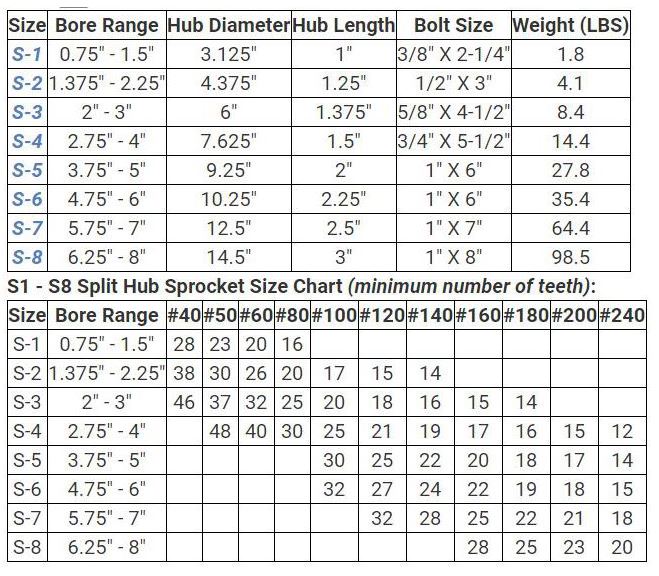 | Size | Bore Range | Hub Diameter | Hub Length | Bolt Size | Weight (LBS) |
|---|---|---|---|---|---|
| S-1 | 0.75" - 1.5" | 3.125" | 1" | 3/8" X 2-1/4" | 1.8 |
| S-2 | 1.375" - 2.25" | 4.375" | 1.25" | 1/2" X 3" | 4.1 |
| S-3 | 2" - 3" | 6" | 1.375" | 5/8" X 4-1/2" | 8.4 |
| S-4 | 2.75" - 4" | 7.625" | 1.5" | 3/4" X 5-1/2" | 14.4 |
| S-5 | 3.75" - 5" | 9.25" | 2" | 1" X 6" | 27.8 |
| S-6 | 4.75" - 6" | 10.25" | 2.25" | 1" X 6" | 35.4 |
| S-7 | 5.75" - 7" | 12.5" | 2.5" | 1" X 7" | 64.4 |
| S-8 | 6.25" - 8" | 14.5" | 3" | 1" X 8" | 98.5 |

S1 - S8 Split Hub Sprocket Size Chart (minimum number of teeth):

| Size | Bore Range | #40 | #50 | #60 | #80 | #100 | #120 | #140 | #160 | #180 | #200 | #240 |
|---|---|---|---|---|---|---|---|---|---|---|---|---|
| S-1 | 0.75" - 1.5" | 28 | 23 | 20 | 16 | | | | | | | |
| S-2 | 1.375" - 2.25" | 38 | 30 | 26 | 20 | 17 | 15 | 14 | | | | |
| S-3 | 2" - 3" | 46 | 37 | 32 | 25 | 20 | 18 | 16 | 15 | 14 | | |
| S-4 | 2.75" - 4" | | 48 | 40 | 30 | 25 | 21 | 19 | 17 | 16 | 15 | 12 |
| S-5 | 3.75" - 5" | | | | | 30 | 25 | 22 | 20 | 18 | 17 | 14 |
| S-6 | 4.75" - 6" | | | | | 32 | 27 | 24 | 22 | 19 | 18 | 15 |
| S-7 | 5.75" - 7" | | | | | | 32 | 28 | 25 | 22 | 21 | 18 |
| S-8 | 6.25" - 8" | | | | | | | | 28 | 25 | 23 | 20 |